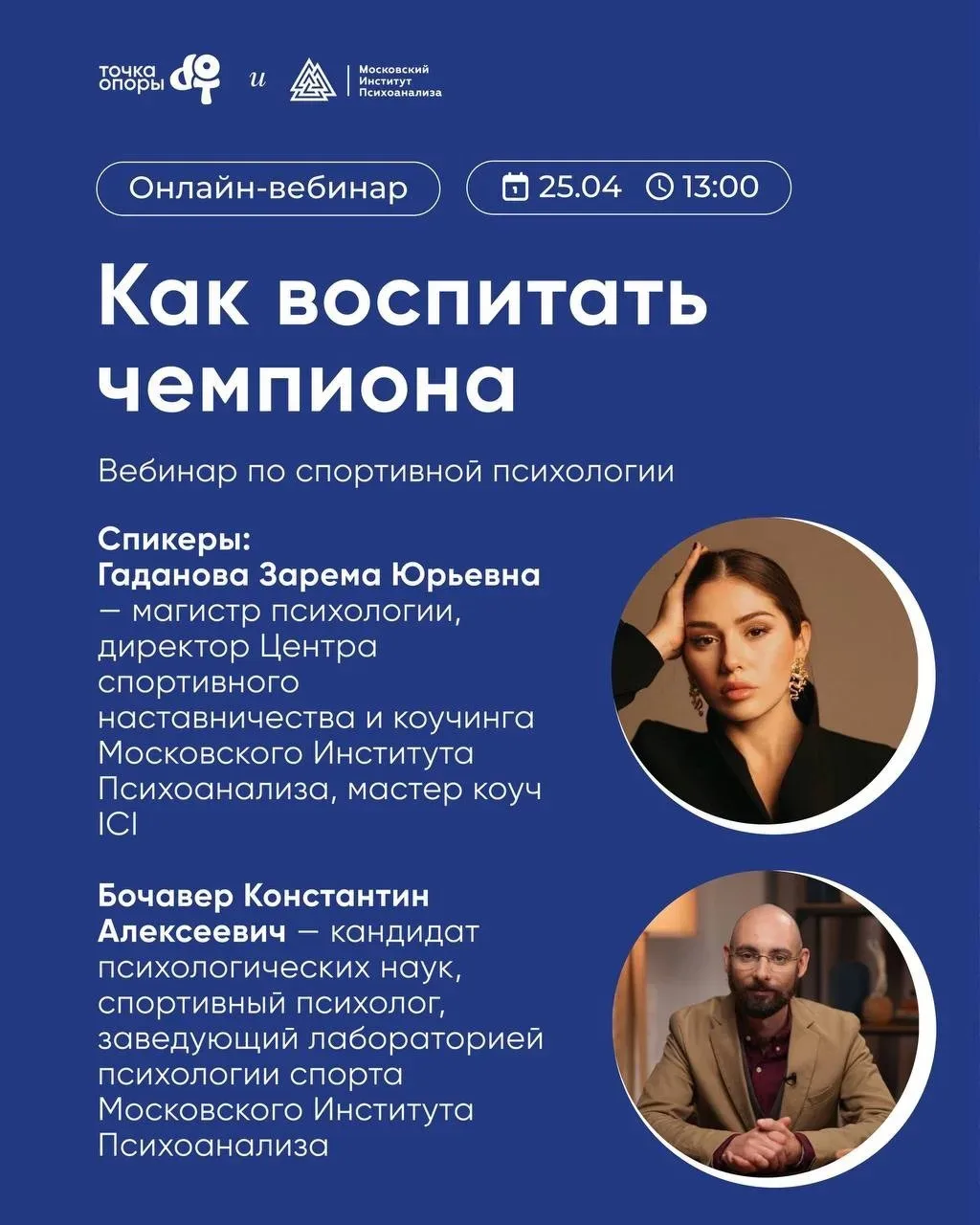 точка опоры

и

Московский Институт Психоанализа

Онлайн-вебинар

25.04 13:00

Как воспитать чемпиона

Вебинар по спортивной психологии

Спикеры:
Гаданова Зарема Юрьевна — магистр психологии, директор Центра спортивного наставничества и коучинга Московского Института Психоанализа, мастер коуч ICI

Бочавер Константин Алексеевич — кандидат психологических наук, спортивный психолог, заведующий лабораторией психологии спорта Московского Института Психоанализа